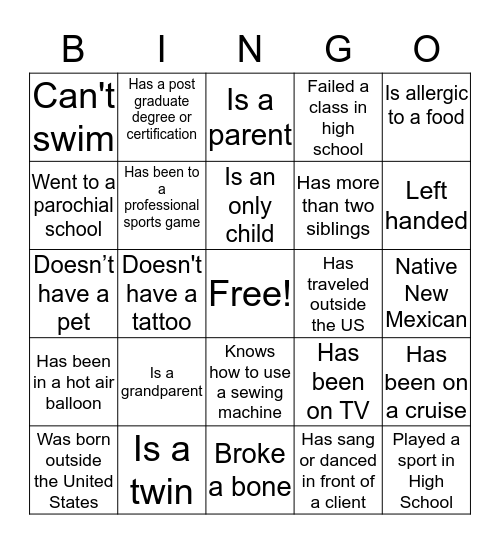 | B | I | N | G | O |
|---|---|---|---|---|
| Can't swim | Has a post graduate degree or certification | Is a parent | Failed a class in high school | Is allergic to a food |
| Went to a parochial school | Has been to a professional sports game | Is an only child | Has more than two siblings | Left handed |
| Doesn’t have a pet | Doesn't have a tattoo | Free! | Has traveled outside the US | Native New Mexican |
| Has been in a hot air balloon | Is a grandparent | Knows how to use a sewing machine | Has been on TV | Has been on a cruise |
| Was born outside the United States | Is a twin | Broke a bone | Has sang or danced in front of a client | Played a sport in High School |